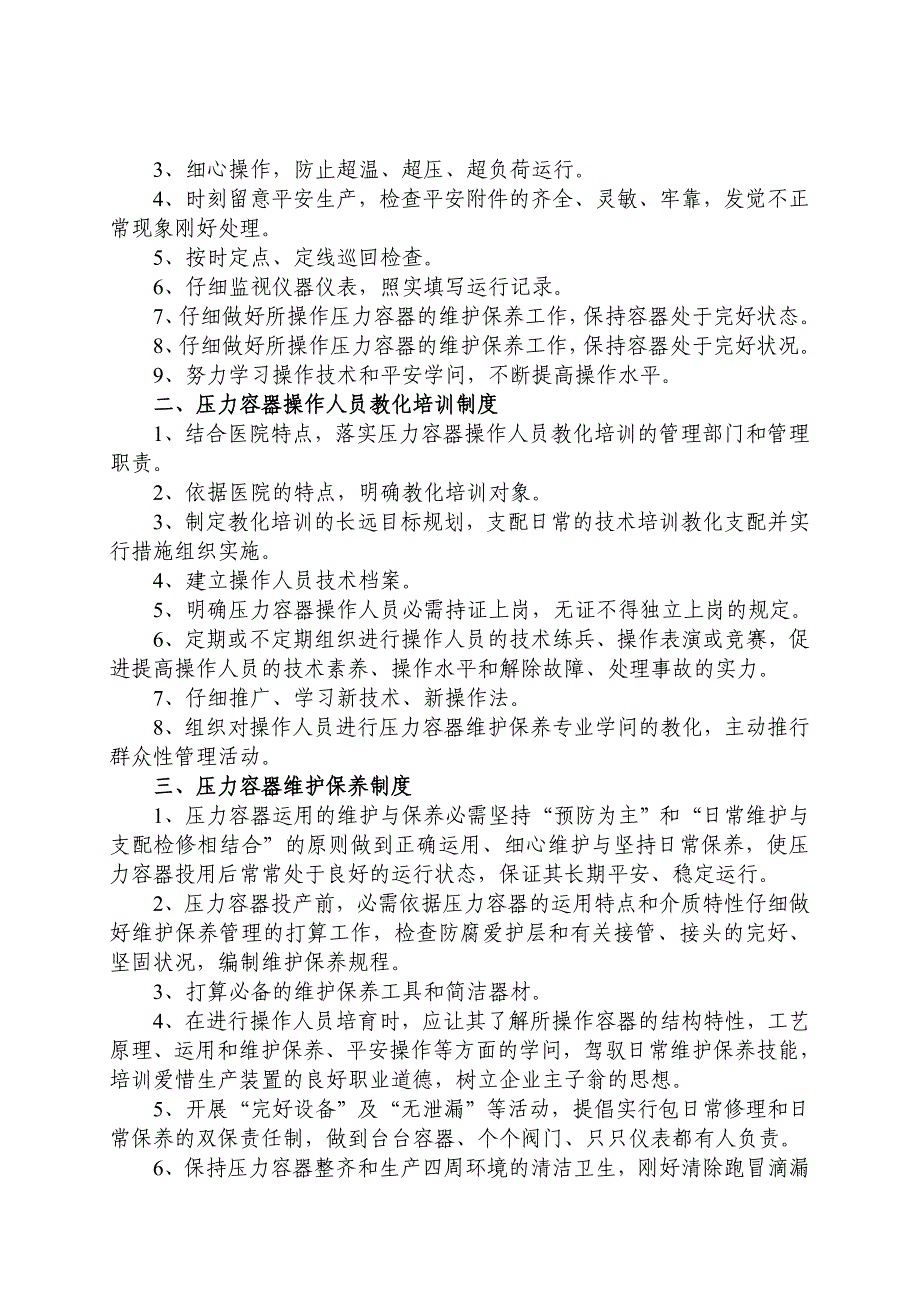 3、细心操作，防止超温、超压、超负荷运行。

4、时刻留意平安生产，检查平安附件的齐全、灵敏、牢靠，发觉不正常现象刚好处理。

5、按时定点、定线巡回检查。

6、仔细监视仪器仪表，照实填写运行记录。

7、仔细做好所操作压力容器的维护保养工作，保持容器处于完好状态。

8、仔细做好所操作压力容器的维护保养工作，保持容器处于完好状况。

9、努力学习操作技术和平安学问，不断提高操作水平。

二、压力容器操作人员教化培训制度

1、结合医院特点，落实压力容器操作人员教化培训的管理部门和管理职责。

2、依据医院的特点，明确教化培训对象。

3、制定教化培训的长远目标规划，支配日常的技术培训教化支配并实行措施组织实施。

4、建立操作人员技术档案。

5、明确压力容器操作人员必需持证上岗，无证不得独立上岗的规定。

6、定期或不定期组织进行操作人员的技术练兵、操作表演或竞赛，促进提高操作人员的技术素养、操作水平和解除故障、处理事故的实力。

7、仔细推广、学习新技术、新操作法。

8、组织对操作人员进行压力容器维护保养专业学问的教化，主动推行群众性管理活动。

三、压力容器维护保养制度

1、压力容器运用的维护与保养必需坚持“预防为主”和“日常维护与支配检修相结合”的原则做到正确运用、细心维护与坚持日常保养，使压力容器投用后常常处于良好的运行状态，保证其长期平安、稳定运行。

2、压力容器投产前，必需依据压力容器的运用特点和介质特性仔细做好维护保养管理的打算工作，检查防腐爱护层和有关接管、接头的完好、坚固状况，编制维护保养规程。

3、打算必备的维护保养工具和简洁器材。

4、在进行操作人员培育时，应让其了解所操作容器的结构特性，工艺原理、运用和维护保养、平安操作等方面的学问，驾驭日常维护保养技能，培训爱惜生产装置的良好职业道德，树立企业主子翁的思想。

5、开展“完好设备”及“无泄漏”等活动，提倡实行包日常修理和日常保养的双保责任制，做到台台容器、个个阀门、只只仪表都有人负责。

6、保持压力容器整齐和生产四周环境的清洁卫生，刚好清除跑冒滴漏